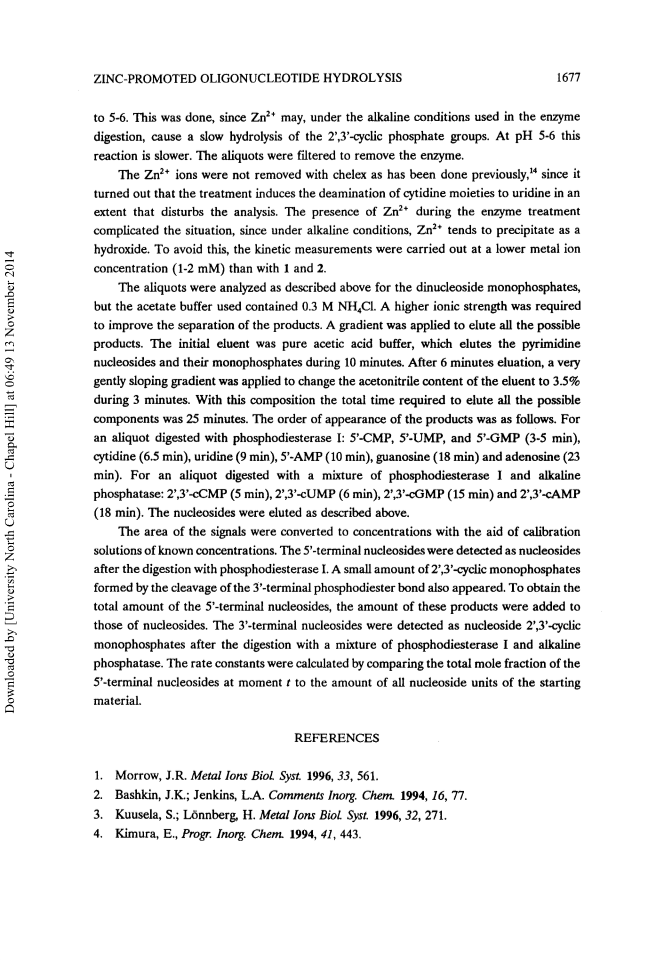 ZINC-PROMOTED OLIGONUCLEOTIDE HYDROLYSIS 1677

to 5-6. This was done, since $Zn^{2+}$ may, under the alkaline conditions used in the enzyme digestion, cause a slow hydrolysis of the 2',3'-cyclic phosphate groups. At pH 5-6 this reaction is slower. The aliquots were filtered to remove the enzyme.

The $Zn^{2+}$ ions were not removed with chelex as has been done previously,$^{14}$ since it turned out that the treatment induces the deamination of cytidine moieties to uridine in an extent that disturbs the analysis. The presence of $Zn^{2+}$ during the enzyme treatment complicated the situation, since under alkaline conditions, $Zn^{2+}$ tends to precipitate as a hydroxide. To avoid this, the kinetic measurements were carried out at a lower metal ion concentration (1-2 mM) than with 1 and 2.

The aliquots were analyzed as described above for the dinucleoside monophosphates, but the acetate buffer used contained 0.3 M $NH_4Cl$. A higher ionic strength was required to improve the separation of the products. A gradient was applied to elute all the possible products. The initial eluent was pure acetic acid buffer, which elutes the pyrimidine nucleosides and their monophosphates during 10 minutes. After 6 minutes eluation, a very gently sloping gradient was applied to change the acetonitrile content of the eluent to 3.5% during 3 minutes. With this composition the total time required to elute all the possible components was 25 minutes. The order of appearance of the products was as follows. For an aliquot digested with phosphodiesterase I: 5'-CMP, 5'-UMP, and 5'-GMP (3-5 min), cytidine (6.5 min), uridine (9 min), 5'-AMP (10 min), guanosine (18 min) and adenosine (23 min). For an aliquot digested with a mixture of phosphodiesterase I and alkaline phosphatase: 2',3'-cCMP (5 min), 2',3'-cUMP (6 min), 2',3'-cGMP (15 min) and 2',3'-cAMP (18 min). The nucleosides were eluted as described above.

The area of the signals were converted to concentrations with the aid of calibration solutions of known concentrations. The 5'-terminal nucleosides were detected as nucleosides after the digestion with phosphodiesterase I. A small amount of 2',3'-cyclic monophosphates formed by the cleavage of the 3'-terminal phosphodiester bond also appeared. To obtain the total amount of the 5'-terminal nucleosides, the amount of these products were added to those of nucleosides. The 3'-terminal nucleosides were detected as nucleoside 2',3'-cyclic monophosphates after the digestion with a mixture of phosphodiesterase I and alkaline phosphatase. The rate constants were calculated by comparing the total mole fraction of the 5'-terminal nucleosides at moment $t$ to the amount of all nucleoside units of the starting material.

REFERENCES

1. Morrow, J.R. Metal Ions Biol. Syst. 1996, 33, 561.
2. Bashkin, J.K.; Jenkins, L.A. Comments Inorg. Chem. 1994, 16, 77.
3. Kuusela, S.; Lönnberg, H. Metal Ions Biol. Syst. 1996, 32, 271.
4. Kimura, E., Progr. Inorg. Chem. 1994, 41, 443.

Downloaded by [University North Carolina - Chapel Hill] at 06:49 13 November 2014